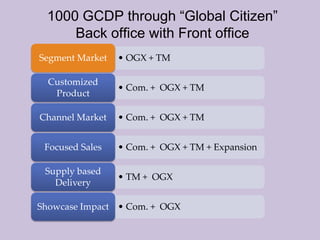 1000 GCDP through “Global Citizen” Back office with Front office

Segment Market
• OGX + TM

Customized Product
• Com. + OGX + TM

Channel Market
• Com. + OGX + TM

Focused Sales
• Com. + OGX + TM + Expansion

Supply based Delivery
• TM + OGX

Showcase Impact
• Com. + OGX